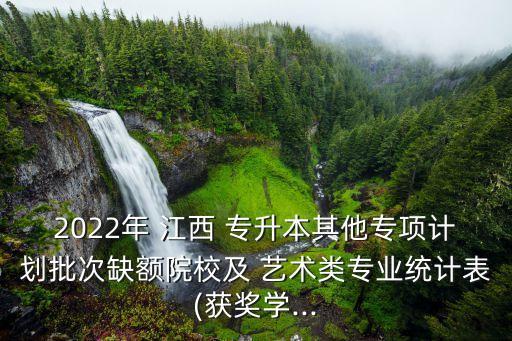 2022年 江西 专升本其他专项计划批次缺额院校及 艺术类专业统计表(获奖学...